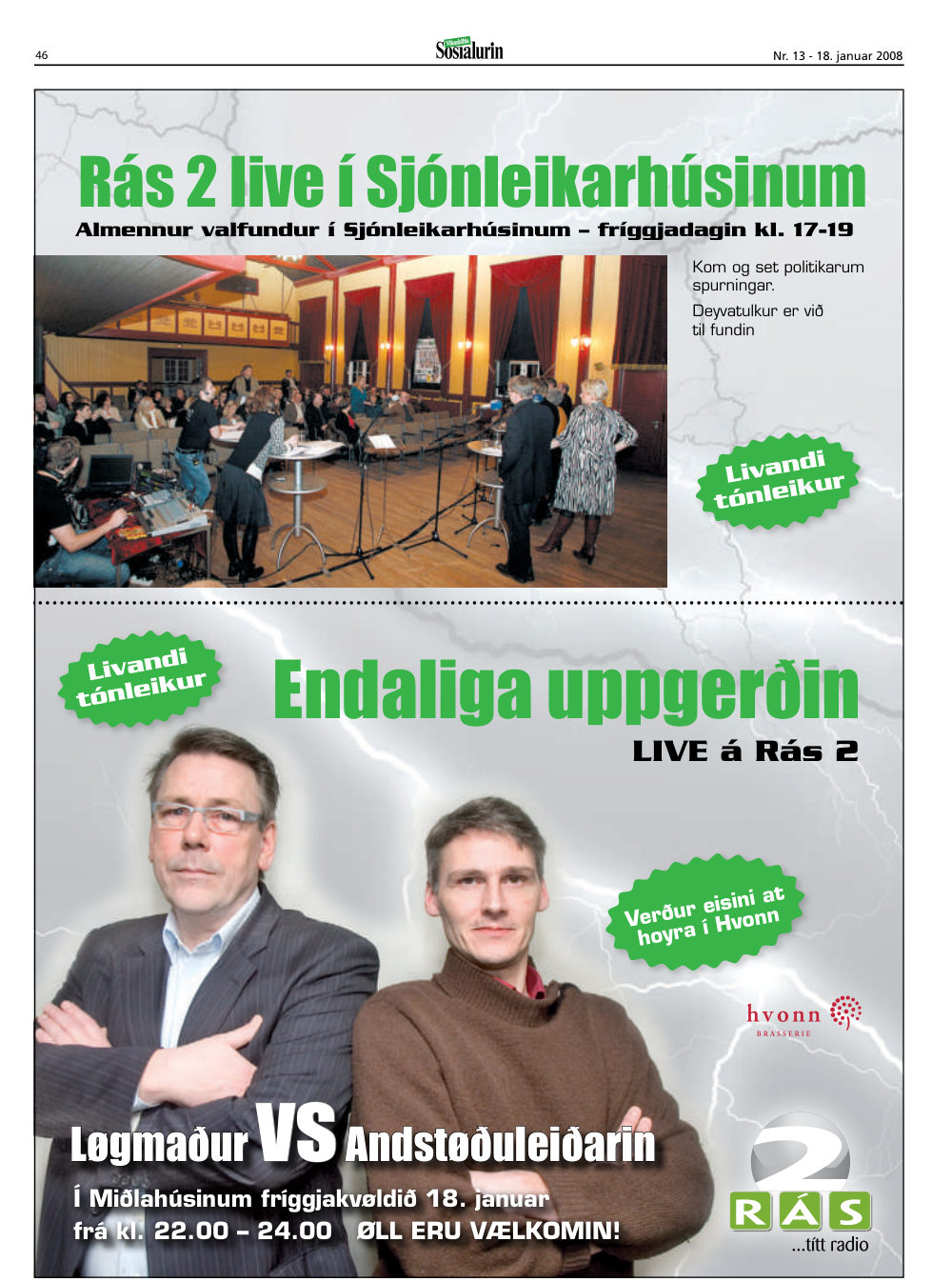 46

Sosialurin

Nr. 13 - 18. januar 2008

Rás 2 live í Sjónleikarhúsinum

Almennur valfundur í Sjónleikarhúsinum – fríggjadagin kl. 17-19

Kom og set politikarum spurningar.

Deyvatulkur er við til fundin

Livandi tónleikur

Livandi tónleikur

Endaliga uppgerðin

LIVE á Rás 2

Verður eisini at hoyra í Hvonn

hvonn
BRASSERIE

Løgmaður VS Andstøðuleiðarin

Í Miðlahúsinum fríggjakvøldið 18. januar
frá kl. 22.00 – 24.00 ØLL ERU VÆLKOMIN!

2
RÁS
...títt radio